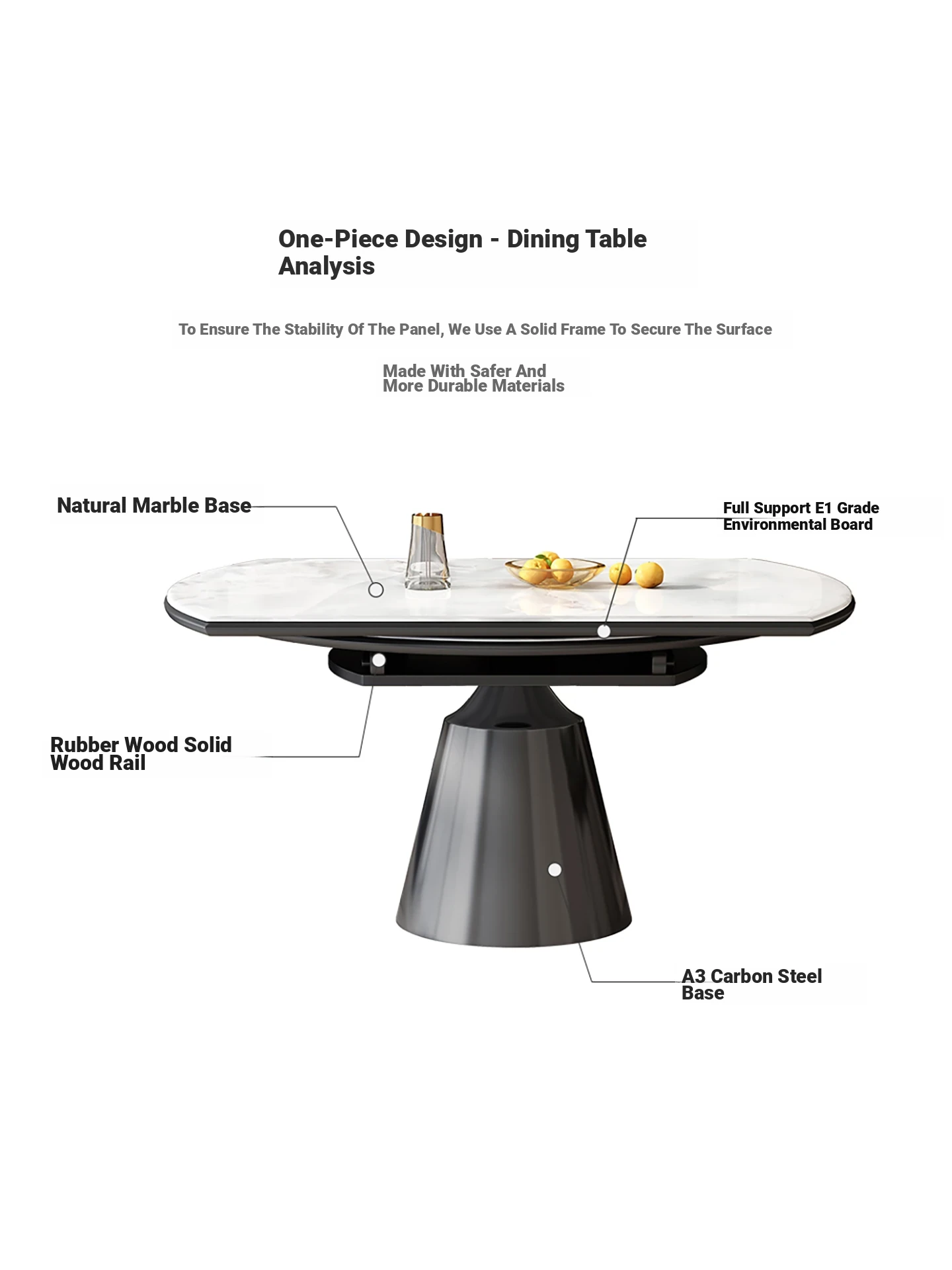 One-Piece Design - Dining Table Analysis

To Ensure The Stability Of The Panel, We Use A Solid Frame To Secure The Surface

Made With Safer And More Durable Materials

Natural Marble Base

Full Support E1 Grade Environmental Board

Rubber Wood Solid Wood Rail

A3 Carbon Steel Base